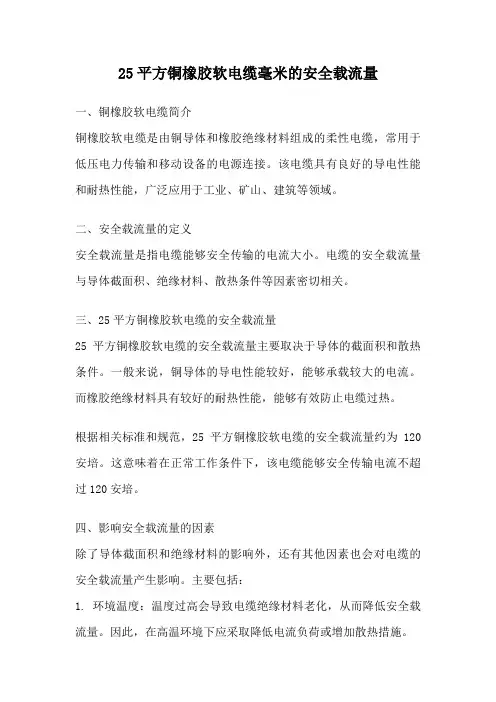 25 平方铜橡胶软电缆毫米的安全载流量

一、铜橡胶软电缆简介

铜橡胶软电缆是由铜导体和橡胶绝缘材料组成的柔性电缆，常用于低压电力传输和移动设备的电源连接。该电缆具有良好的导电性能和耐热性能，广泛应用于工业、矿山、建筑等领域。

二、安全载流量的定义

安全载流量是指电缆能够安全传输的电流大小。电缆的安全载流量与导体截面积、绝缘材料、散热条件等因素密切相关。

三、25 平方铜橡胶软电缆的安全载流量

25 平方铜橡胶软电缆的安全载流量主要取决于导体的截面积和散热条件。一般来说，铜导体的导电性能较好，能够承载较大的电流。而橡胶绝缘材料具有较好的耐热性能，能够有效防止电缆过热。

根据相关标准和规范，25 平方铜橡胶软电缆的安全载流量约为 120 安培。这意味着在正常工作条件下，该电缆能够安全传输电流不超过 120 安培。

四、影响安全载流量的因素

除了导体截面积和绝缘材料的影响外，还有其他因素也会对电缆的安全载流量产生影响。主要包括：

1. 环境温度：温度过高会导致电缆绝缘材料老化，从而降低安全载流量。因此，在高温环境下应采取降低电流负荷或增加散热措施。